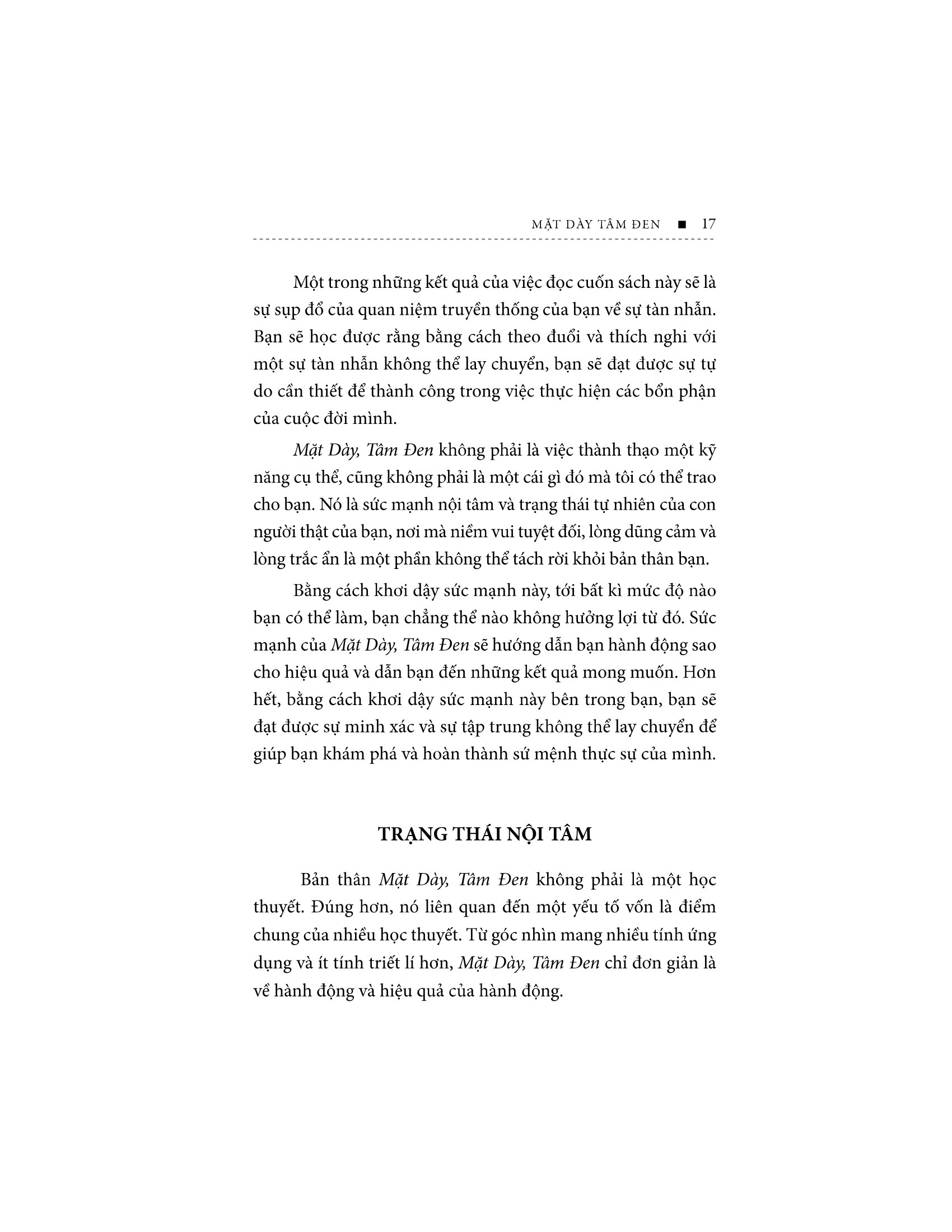 MẶT DÀY TÂM ĐEN ■ 17

Một trong những kết quả của việc đọc cuốn sách này sẽ là sự sụp đổ của quan niệm truyền thống của bạn về sự tàn nhẫn. Bạn sẽ học được rằng bằng cách theo đuổi và thích nghi với một sự tàn nhẫn không thể lay chuyển, bạn sẽ đạt được sự tự do cần thiết để thành công trong việc thực hiện các bổn phận của cuộc đời mình.

Mặt Dày, Tâm Đen không phải là việc thành thạo một kỹ năng cụ thể, cũng không phải là một cái gì đó mà tôi có thể trao cho bạn. Nó là sức mạnh nội tâm và trạng thái tự nhiên của con người thật của bạn, nơi mà niềm vui tuyệt đối, lòng dũng cảm và lòng trắc ẩn là một phần không thể tách rời khỏi bản thân bạn.

Bằng cách khơi dậy sức mạnh này, tới bất kì mức độ nào bạn có thể làm, bạn chẳng thể nào không hưởng lợi từ đó. Sức mạnh của Mặt Dày, Tâm Đen sẽ hướng dẫn bạn hành động sao cho hiệu quả và dẫn bạn đến những kết quả mong muốn. Hơn hết, bằng cách khơi dậy sức mạnh này bên trong bạn, bạn sẽ đạt được sự minh xác và sự tập trung không thể lay chuyển để giúp bạn khám phá và hoàn thành sứ mệnh thực sự của mình.

TRẠNG THÁI NỘI TÂM

Bản thân Mặt Dày, Tâm Đen không phải là một học thuyết. Đúng hơn, nó liên quan đến một yếu tố vốn là điểm chung của nhiều học thuyết. Từ góc nhìn mang nhiều tính ứng dụng và ít tính triết lí hơn, Mặt Dày, Tâm Đen chỉ đơn giản là về hành động và hiệu quả của hành động.